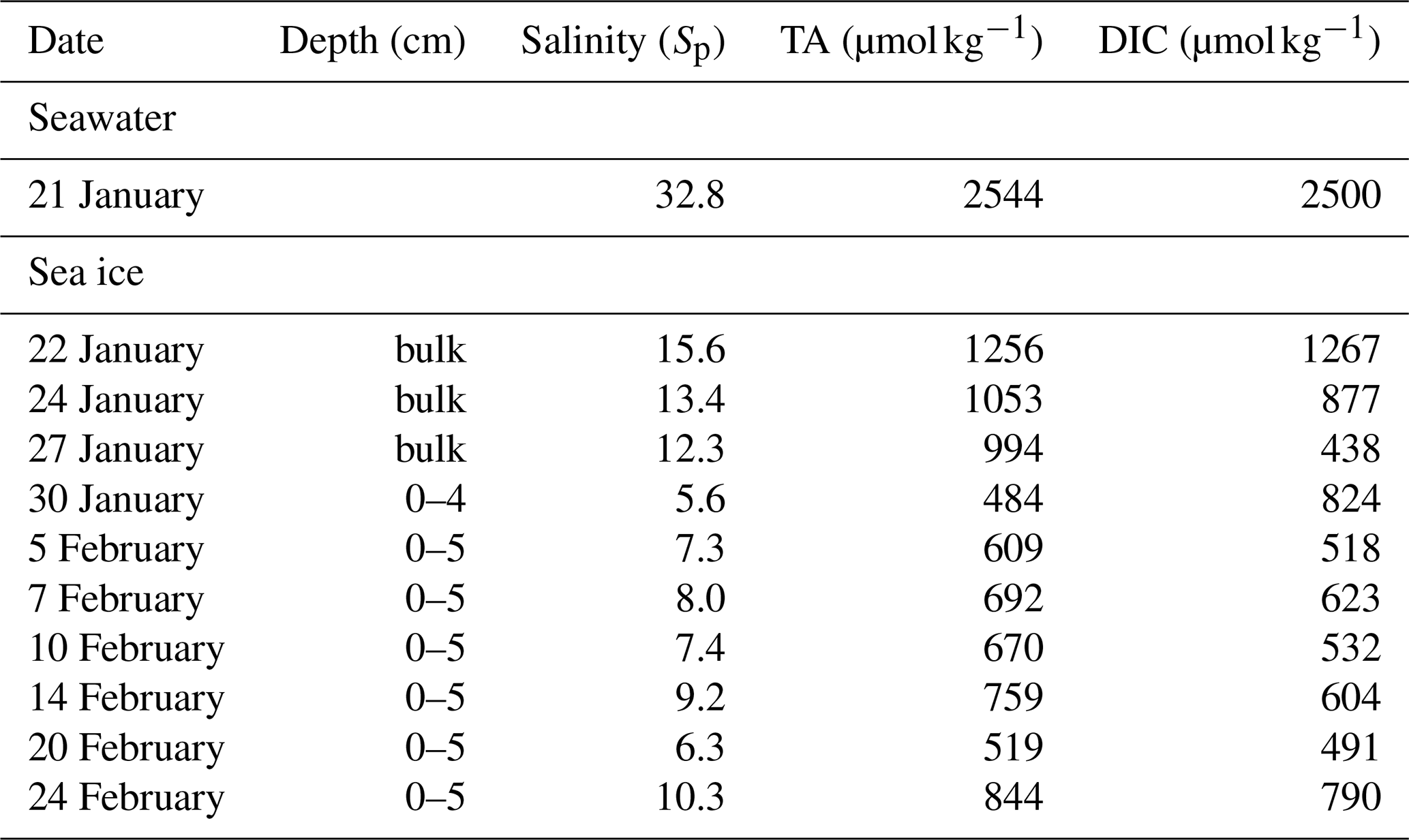 | Date | Depth (cm) | Salinity ($S_p$) | TA ($\mu mol\,kg^{-1}$) | DIC ($\mu mol\,kg^{-1}$) |
|---|---|---|---|---|
| Seawater | | | | |
| 21 January | | 32.8 | 2544 | 2500 |
| Sea ice | | | | |
| 22 January | bulk | 15.6 | 1256 | 1267 |
| 24 January | bulk | 13.4 | 1053 | 877 |
| 27 January | bulk | 12.3 | 994 | 438 |
| 30 January | 0–4 | 5.6 | 484 | 824 |
| 5 February | 0–5 | 7.3 | 609 | 518 |
| 7 February | 0–5 | 8.0 | 692 | 623 |
| 10 February | 0–5 | 7.4 | 670 | 532 |
| 14 February | 0–5 | 9.2 | 759 | 604 |
| 20 February | 0–5 | 6.3 | 519 | 491 |
| 24 February | 0–5 | 10.3 | 844 | 790 |